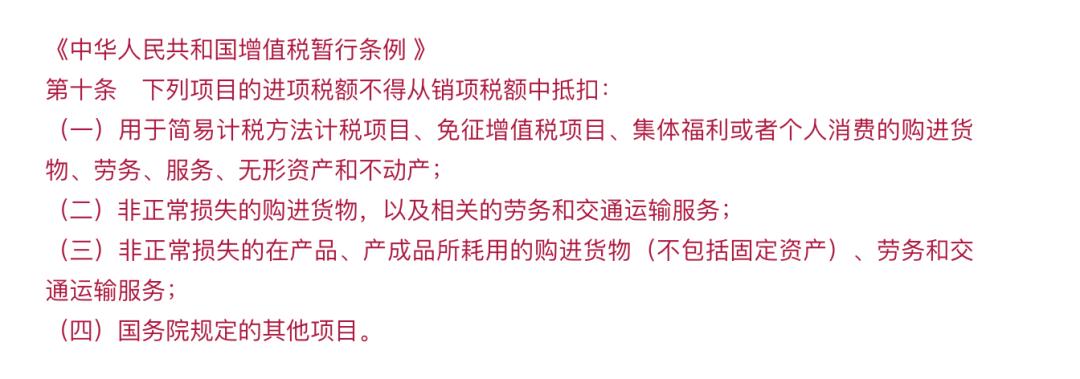 《中华人民共和国增值税暂行条例 》
第十条　下列项目的进项税额不得从销项税额中抵扣：
（一）用于简易计税方法计税项目、免征增值税项目、集体福利或者个人消费的购进货物、劳务、服务、无形资产和不动产；
（二）非正常损失的购进货物，以及相关的劳务和交通运输服务；
（三）非正常损失的在产品、产成品所耗用的购进货物（不包括固定资产）、劳务和交通运输服务；
（四）国务院规定的其他项目。